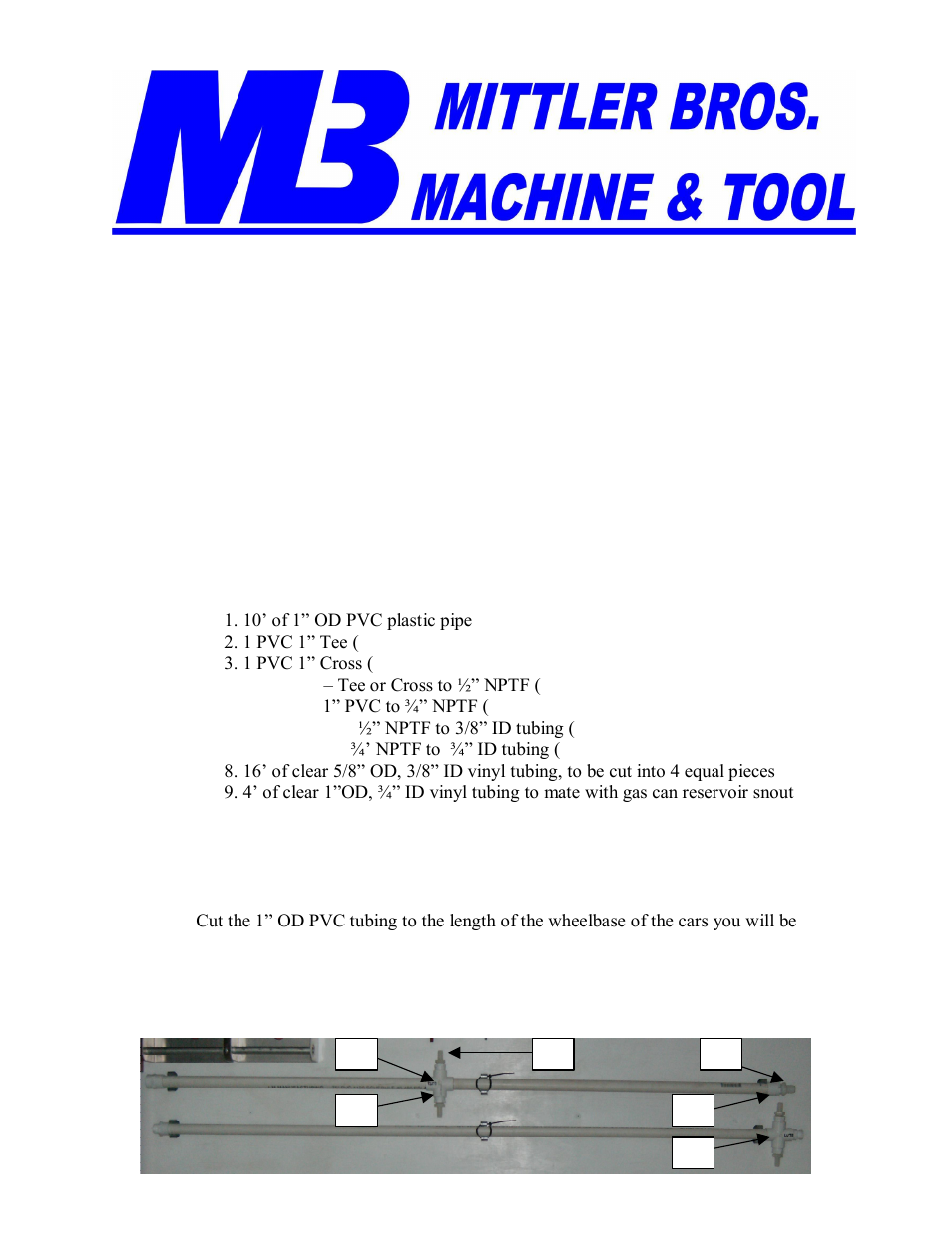 MB MITTLER BROS. MACHINE & TOOL

1. 10’ of 1” OD PVC plastic pipe
2. 1 PVC 1” Tee (
3. 1 PVC 1” Cross (
– Tee or Cross to ½” NPTF (
1” PVC to ¾” NPTF (
½” NPTF to 3/8” ID tubing (
¾’ NPTF to ¾” ID tubing (
8. 16’ of clear 5/8” OD, 3/8” ID vinyl tubing, to be cut into 4 equal pieces
9. 4’ of clear 1”OD, ¾” ID vinyl tubing to mate with gas can reservoir snout

Cut the 1” OD PVC tubing to the length of the wheelbase of the cars you will be